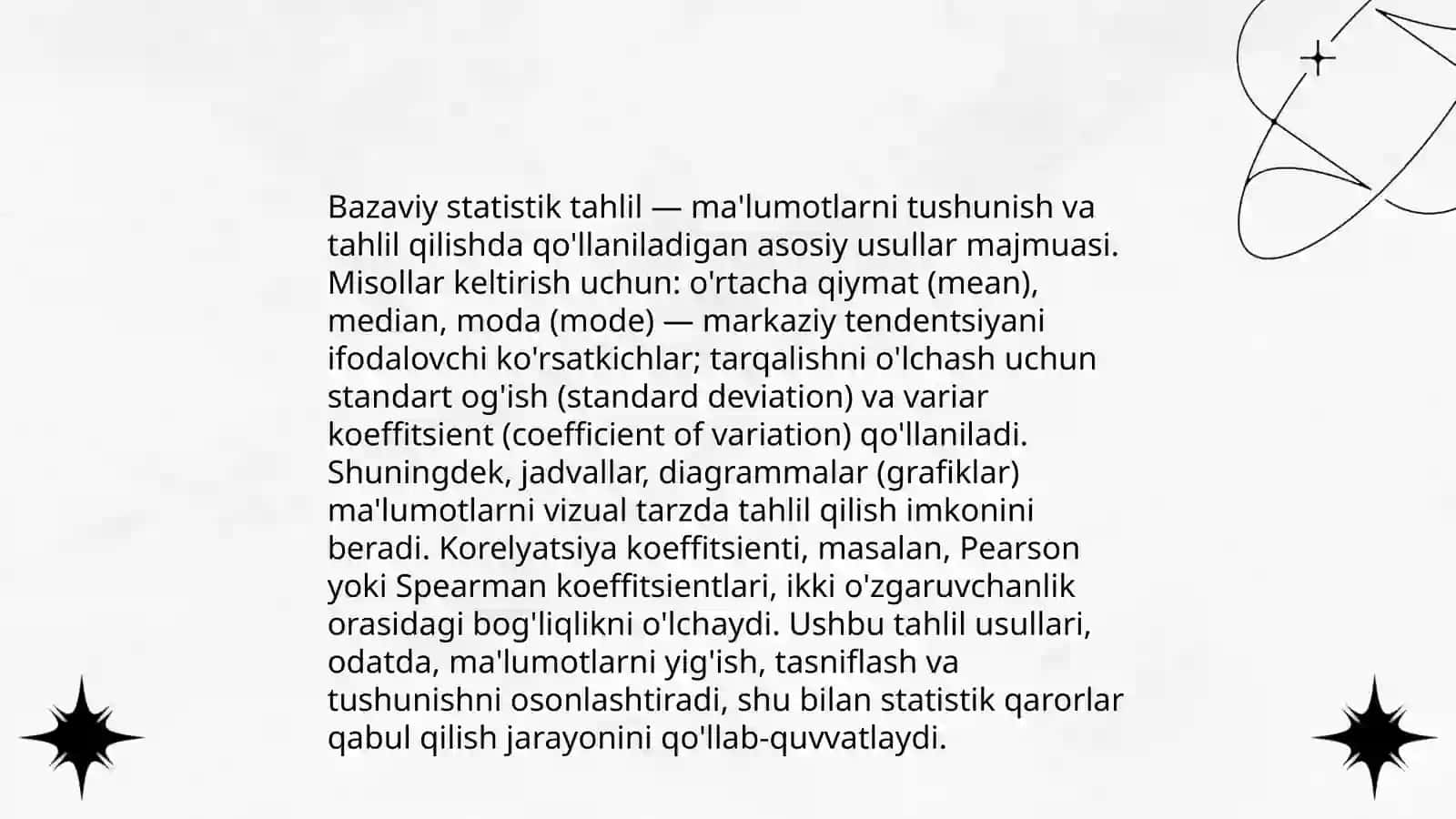 Bazaviy statistik tahlil — ma'lumotlarni tushunish va tahlil qilishda qo'llaniladigan asosiy usullar majmuasi. Misollar keltirish uchun: o'rtacha qiymat (mean), median, moda (mode) — markaziy tendentsiyani ifodalovchi ko'rsatkichlar; tarqalishni o'lchash uchun standart og'ish (standard deviation) va variar koeffitsient (coefficient of variation) qo'llaniladi. Shuningdek, jadvallar, diagrammalar (grafiklar) ma'lumotlarni vizual tarzda tahlil qilish imkonini beradi. Korelyatsiya koeffitsienti, masalan, Pearson yoki Spearman koeffitsientlari, ikki o'zgaruvchanlik orasidagi bog'liqlikni o'lchaydi. Ushbu tahlil usullari, odatda, ma'lumotlarni yig'ish, tasniflash va tushunishni osonlashtiradi, shu bilan statistik qarorlar qabul qilish jarayonini qo'llab-quvvatlaydi.